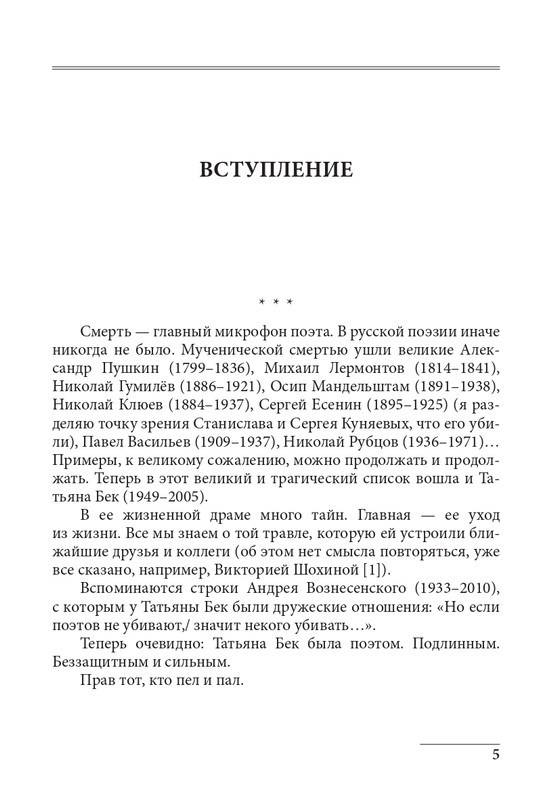 ВСТУПЛЕНИЕ

* * *

Смерть — главный микрофон поэта. В русской поэзии иначе никогда не было. Мученической смертью ушли великие Александр Пушкин (1799–1836), Михаил Лермонтов (1814–1841), Николай Гумилёв (1886–1921), Осип Мандельштам (1891–1938), Николай Клюев (1884–1937), Сергей Есенин (1895–1925) (я разделяю точку зрения Станислава и Сергея Куняевых, что его убили), Павел Васильев (1909–1937), Николай Рубцов (1936–1971)… Примеры, к великому сожалению, можно продолжать и продолжать. Теперь в этот великий и трагический список вошла и Татьяна Бек (1949–2005).

В ее жизненной драме много тайн. Главная — ее уход из жизни. Все мы знаем о той травле, которую ей устроили ближайшие друзья и коллеги (об этом нет смысла повторяться, уже все сказано, например, Викторией Шохиной [1]).

Вспоминаются строки Андрея Вознесенского (1933–2010), с которым у Татьяны Бек были дружеские отношения: «Но если поэтов не убивают,/ значит некого убивать…».

Теперь очевидно: Татьяна Бек была поэтом. Подлинным. Беззащитным и сильным.

Прав тот, кто пел и пал.

5